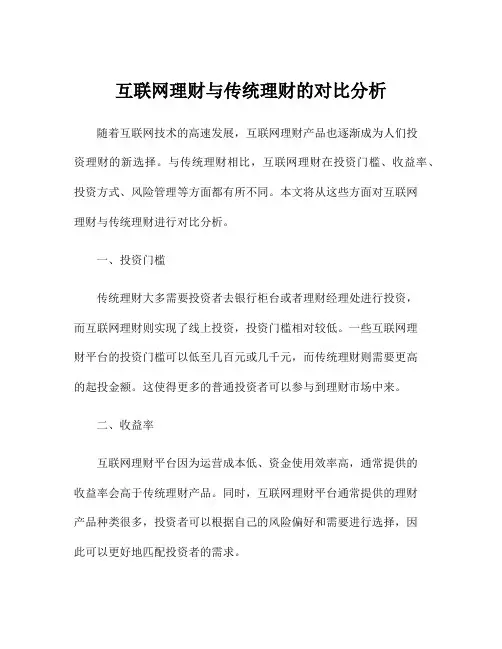 互联网理财与传统理财的对比分析

随着互联网技术的高速发展，互联网理财产品也逐渐成为人们投资理财的新选择。与传统理财相比，互联网理财在投资门槛、收益率、投资方式、风险管理等方面都有所不同。本文将从这些方面对互联网理财与传统理财进行对比分析。

一、投资门槛

传统理财大多需要投资者去银行柜台或者理财经理处进行投资，而互联网理财则实现了线上投资，投资门槛相对较低。一些互联网理财平台的投资门槛可以低至几百元或几千元，而传统理财则需要更高的起投金额。这使得更多的普通投资者可以参与到理财市场中来。

二、收益率

互联网理财平台因为运营成本低、资金使用效率高，通常提供的收益率会高于传统理财产品。同时，互联网理财平台通常提供的理财产品种类很多，投资者可以根据自己的风险偏好和需要进行选择，因此可以更好地匹配投资者的需求。